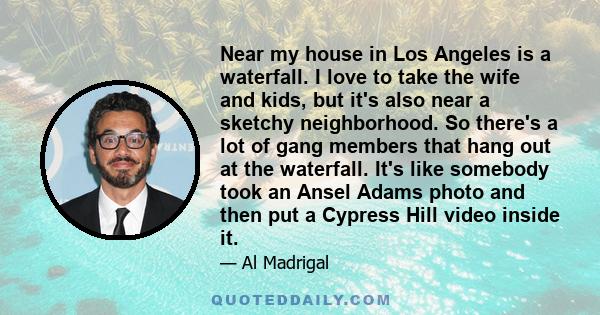 Near my house in Los Angeles is a waterfall. I love to take the wife and kids, but it's also near a sketchy neighborhood. So there's a lot of gang members that hang out at the waterfall. It's like somebody took an Ansel Adams photo and then put a Cypress Hill video inside it.

— Al Madrigal

QUOTEDDAILY.COM